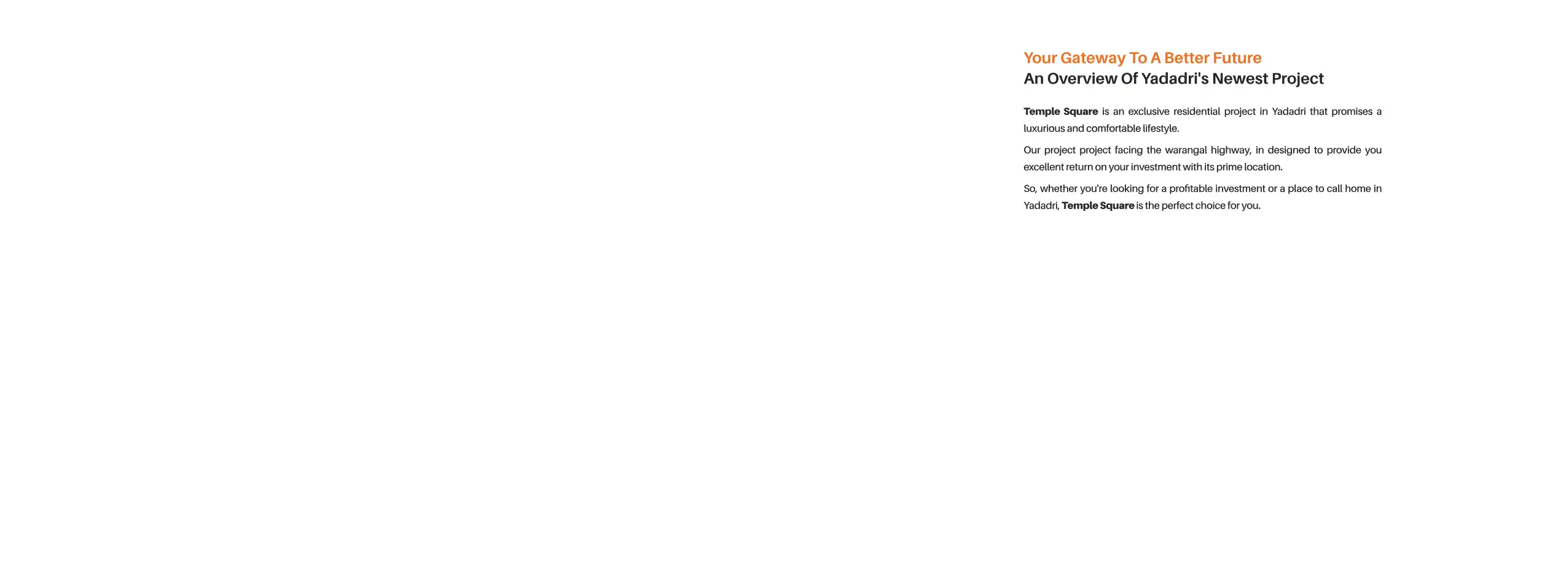 Your Gateway To A Better Future
An Overview Of Yadadri's Newest Project

Temple Square is an exclusive residential project in Yadadri that promises a luxurious and comfortable lifestyle.

Our project project facing the warangal highway, in designed to provide you excellent return on your investment with its prime location.

So, whether you're looking for a profitable investment or a place to call home in Yadadri, Temple Square is the perfect choice for you.